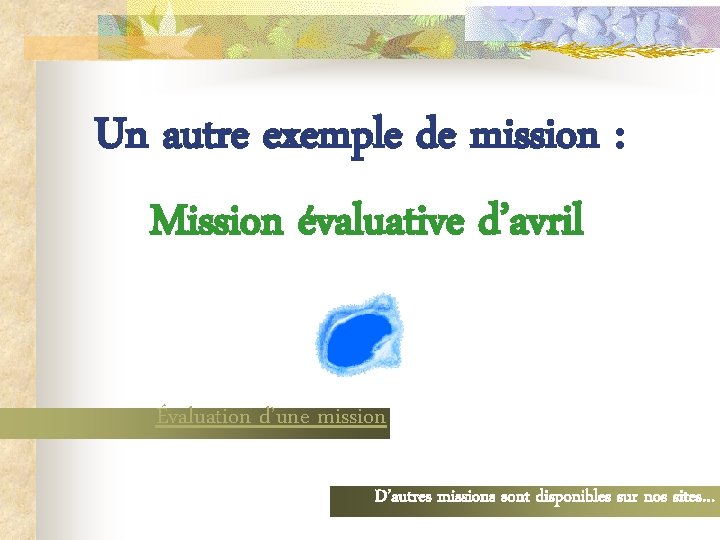 Un autre exemple de mission :

Mission évaluative d'avril

Évaluation d'une mission

D'autres missions sont disponibles sur nos sites…